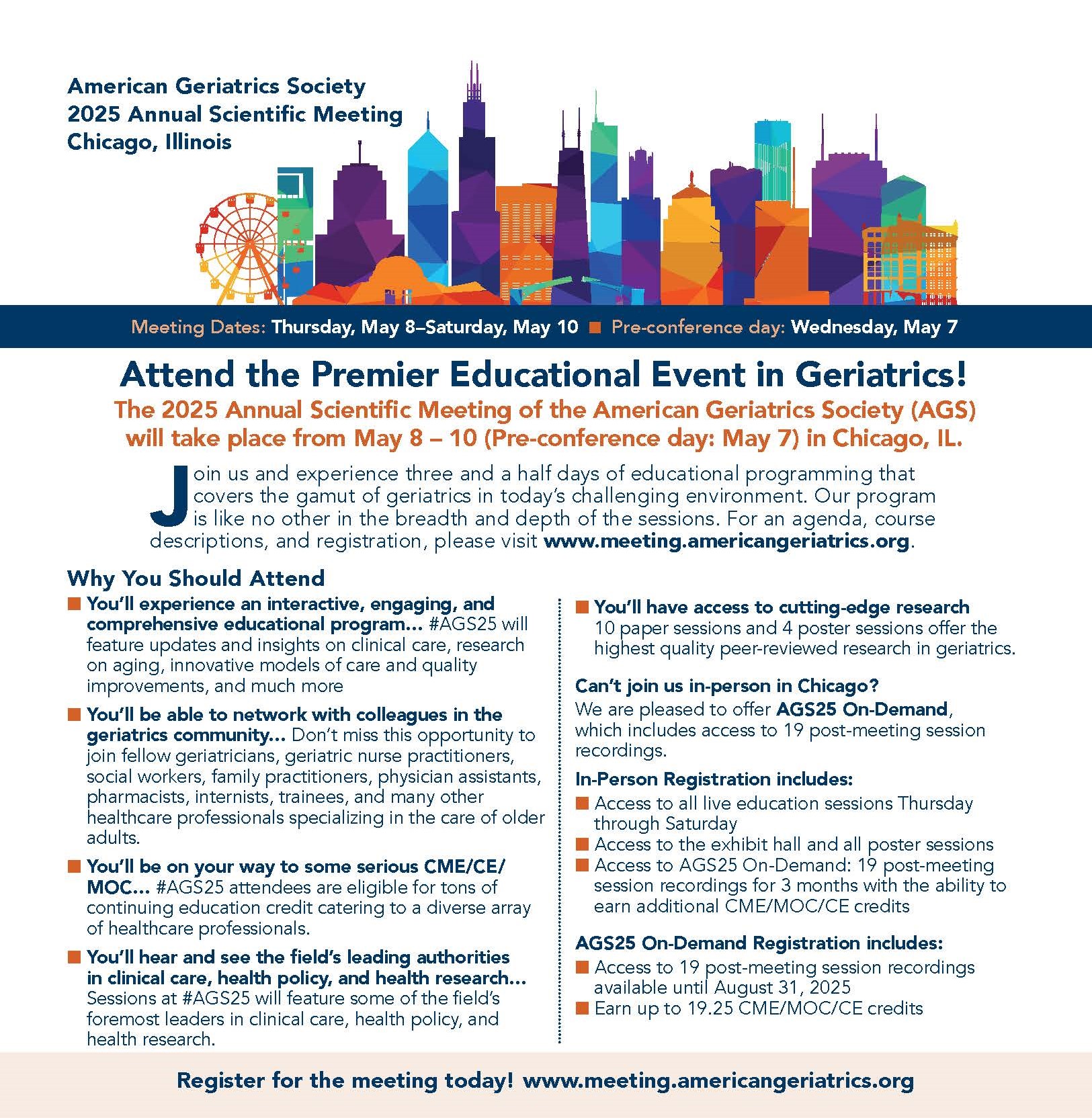 American Geriatrics Society
2025 Annual Scientific Meeting
Chicago, Illinois

Meeting Dates: Thursday, May 8–Saturday, May 10 ■ Pre-conference day: Wednesday, May 7

Attend the Premier Educational Event in Geriatrics!

The 2025 Annual Scientific Meeting of the American Geriatrics Society (AGS) will take place from May 8 – 10 (Pre-conference day: May 7) in Chicago, IL.

Join us and experience three and a half days of educational programming that covers the gamut of geriatrics in today's challenging environment. Our program is like no other in the breadth and depth of the sessions. For an agenda, course descriptions, and registration, please visit www.meeting.americangeriatrics.org.

Why You Should Attend

■ You'll experience an interactive, engaging, and comprehensive educational program... #AGS25 will feature updates and insights on clinical care, research on aging, innovative models of care and quality improvements, and much more

■ You'll be able to network with colleagues in the geriatrics community... Don't miss this opportunity to join fellow geriatricians, geriatric nurse practitioners, social workers, family practitioners, physician assistants, pharmacists, internists, trainees, and many other healthcare professionals specializing in the care of older adults.

■ You'll be on your way to some serious CME/CE/MOC... #AGS25 attendees are eligible for tons of continuing education credit catering to a diverse array of healthcare professionals.

■ You'll hear and see the field's leading authorities in clinical care, health policy, and health research... Sessions at #AGS25 will feature some of the field's foremost leaders in clinical care, health policy, and health research.

■ You'll have access to cutting-edge research
10 paper sessions and 4 poster sessions offer the highest quality peer-reviewed research in geriatrics.

Can't join us in-person in Chicago?
We are pleased to offer AGS25 On-Demand, which includes access to 19 post-meeting session recordings.

In-Person Registration includes:
■ Access to all live education sessions Thursday through Saturday
■ Access to the exhibit hall and all poster sessions
■ Access to AGS25 On-Demand: 19 post-meeting session recordings for 3 months with the ability to earn additional CME/MOC/CE credits

AGS25 On-Demand Registration includes:
■ Access to 19 post-meeting session recordings available until August 31, 2025
■ Earn up to 19.25 CME/MOC/CE credits

Register for the meeting today! www.meeting.americangeriatrics.org